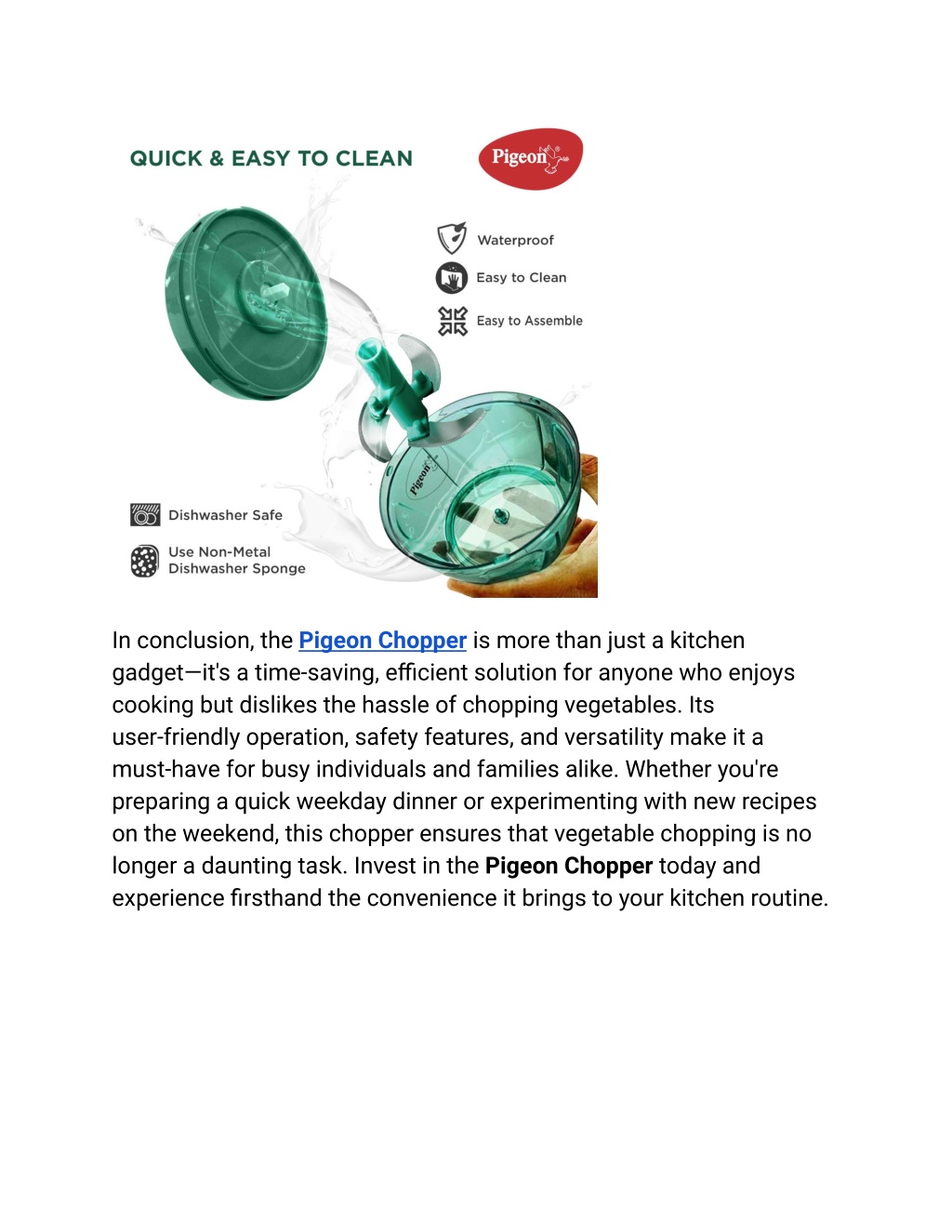 QUICK & EASY TO CLEAN

Pigeon

Waterproof

Easy to Clean

Easy to Assemble

Pigeon

Dishwasher Safe

Use Non-Metal Dishwasher Sponge

In conclusion, the Pigeon Chopper is more than just a kitchen gadget—it's a time-saving, efficient solution for anyone who enjoys cooking but dislikes the hassle of chopping vegetables. Its user-friendly operation, safety features, and versatility make it a must-have for busy individuals and families alike. Whether you're preparing a quick weekday dinner or experimenting with new recipes on the weekend, this chopper ensures that vegetable chopping is no longer a daunting task. Invest in the Pigeon Chopper today and experience firsthand the convenience it brings to your kitchen routine.